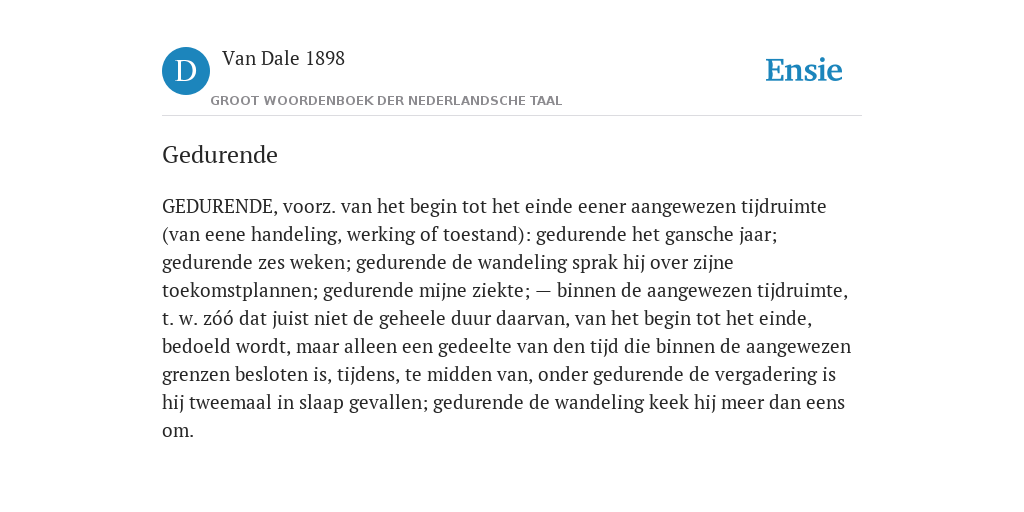 D

Van Dale 1898

GROOT WOORDENBOEK DER NEDERLANDSCHE TAAL

Ensie

Gedurende

GEDURENDE, voorz. van het begin tot het einde eener aangewezen tijdruimte (van eene handeling, werking of toestand): gedurende het gansche jaar; gedurende zes weken; gedurende de wandeling sprak hij over zijne toekomstplannen; gedurende mijne ziekte; — binnen de aangewezen tijdruimte, t. w. zóó dat juist niet de geheele duur daarvan, van het begin tot het einde, bedoeld wordt, maar alleen een gedeelte van den tijd die binnen de aangewezen grenzen besloten is, tijdens, te midden van, onder gedurende de vergadering is hij tweemaal in slaap gevallen; gedurende de wandeling keek hij meer dan eens om.